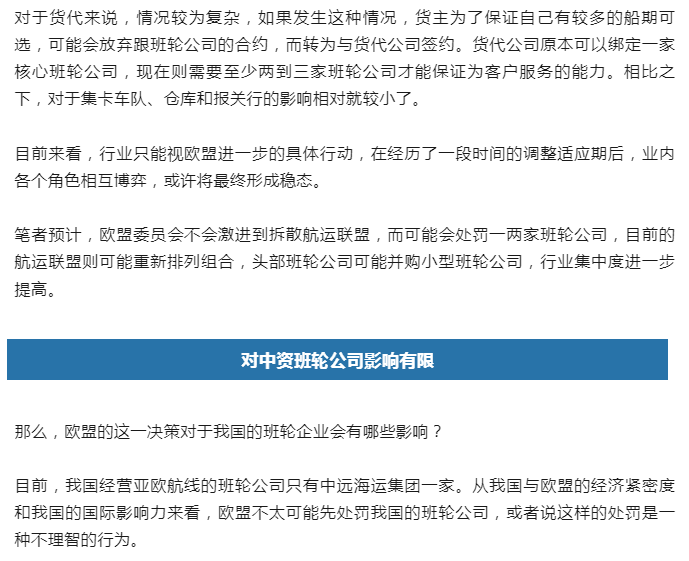 对于货代来说，情况较为复杂，如果发生这种情况，货主为了保证自己有较多的船期可选，可能会放弃跟班轮公司的合约，而转为与货代公司签约。货代公司原本可以绑定一家核心班轮公司，现在则需要至少两到三家班轮公司才能保证为客户服务的能力。相比之下，对于集卡车队、仓库和报关行的影响相对就较小了。

目前来看，行业只能视欧盟进一步的具体行动，在经历了一段时间的调整适应期后，业内各个角色相互博弈，或许将最终形成稳态。

笔者预计，欧盟委员会不会激进到拆散航运联盟，而可能会处罚一两家班轮公司，目前的航运联盟则可能重新排列组合，头部班轮公司可能并购小型班轮公司，行业集中度进一步提高。

对中资班轮公司影响有限

那么，欧盟的这一决策对于我国的班轮企业会有哪些影响？

目前，我国经营亚欧航线的班轮公司只有中远海运集团一家。从我国与欧盟的经济紧密度和我国的国际影响力来看，欧盟不太可能先处罚我国的班轮公司，或者说这样的处罚是一种不理智的行为。